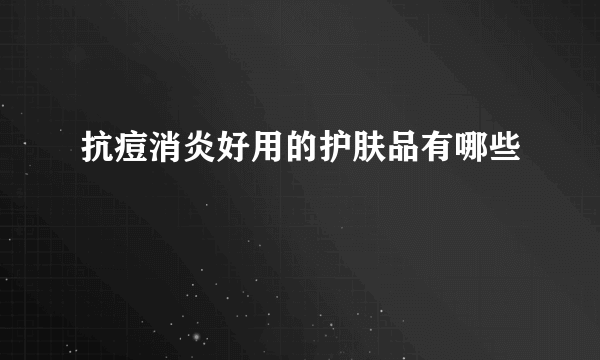 抗痘消炎好用的护肤品有哪些